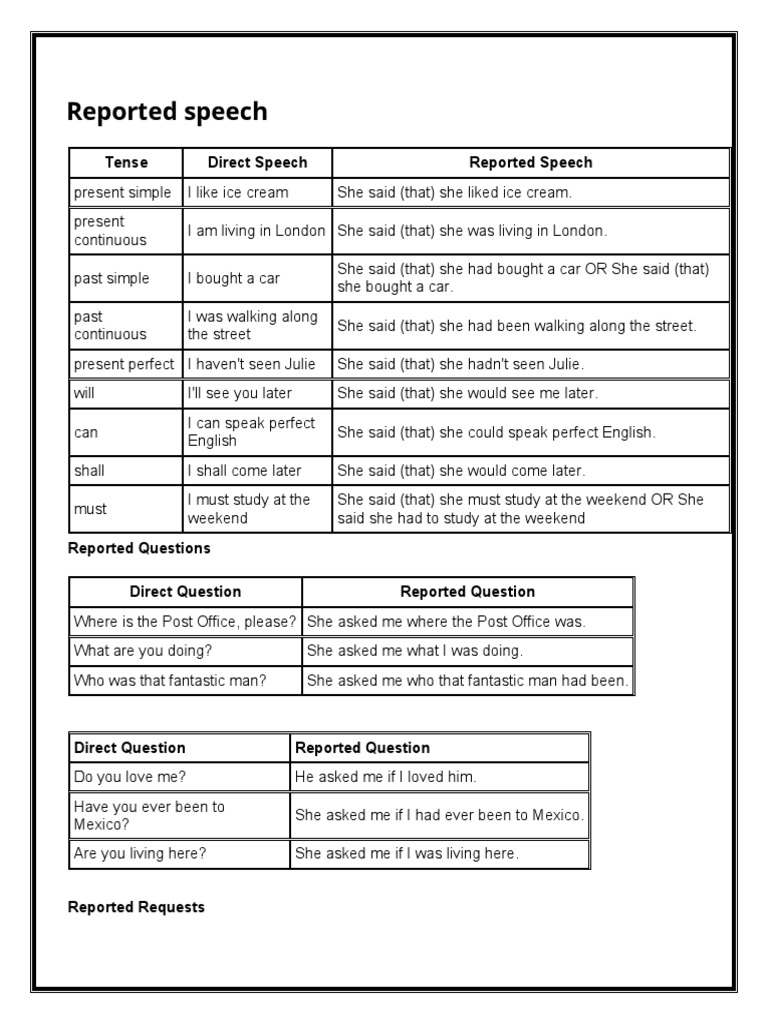 Reported speech

| Tense | Direct Speech | Reported Speech |
|---|---|---|
| present simple | I like ice cream | She said (that) she liked ice cream. |
| present continuous | I am living in London | She said (that) she was living in London. |
| past simple | I bought a car | She said (that) she had bought a car OR She said (that) she bought a car. |
| past continuous | I was walking along the street | She said (that) she had been walking along the street. |
| present perfect | I haven't seen Julie | She said (that) she hadn't seen Julie. |
| will | I'll see you later | She said (that) she would see me later. |
| can | I can speak perfect English | She said (that) she could speak perfect English. |
| shall | I shall come later | She said (that) she would come later. |
| must | I must study at the weekend | She said (that) she must study at the weekend OR She said she had to study at the weekend |

Reported Questions

| Direct Question | Reported Question |
|---|---|
| Where is the Post Office, please? | She asked me where the Post Office was. |
| What are you doing? | She asked me what I was doing. |
| Who was that fantastic man? | She asked me who that fantastic man had been. |

| Direct Question | Reported Question |
|---|---|
| Do you love me? | He asked me if I loved him. |
| Have you ever been to Mexico? | She asked me if I had ever been to Mexico. |
| Are you living here? | She asked me if I was living here. |

Reported Requests